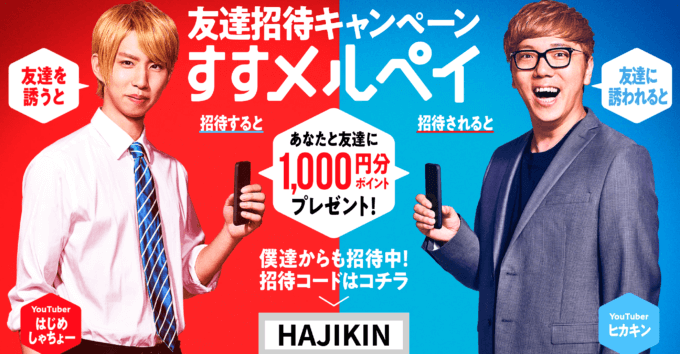 友達招待キャンペーン
すすメルペイ

友達を誘うと

友達に誘われると

招待すると

招待されると

あなたと友達に
1,000円分ポイント
プレゼント!

僕達からも招待中!
招待コードはコチラ

HAJIKIN

YouTuber
はじめしゃちょー

YouTuber
ヒカキン